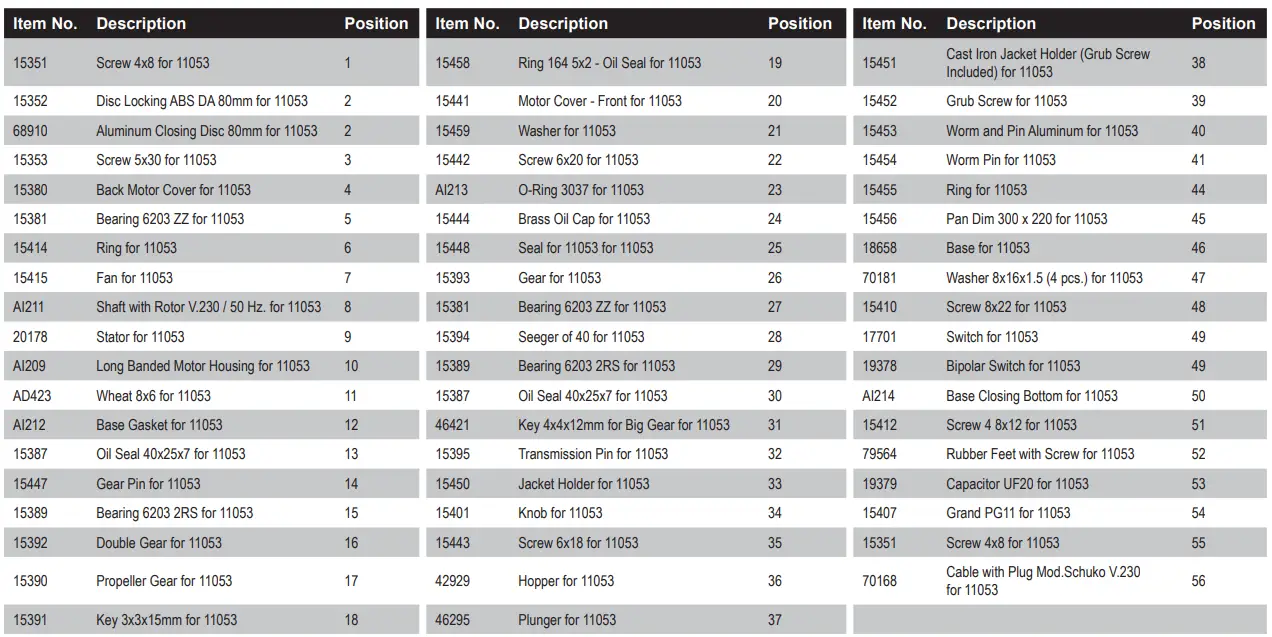 | Item No. | Description | Position |
|---|---|---|
| 15351 | Screw 4x8 for 11053 | 1 |
| 15352 | Disc Locking ABS DA 80mm for 11053 | 2 |
| 68910 | Aluminum Closing Disc 80mm for 11053 | 2 |
| 15353 | Screw 5x30 for 11053 | 3 |
| 15380 | Back Motor Cover for 11053 | 4 |
| 15381 | Bearing 6203 ZZ for 11053 | 5 |
| 15414 | Ring for 11053 | 6 |
| 15415 | Fan for 11053 | 7 |
| AI211 | Shaft with Rotor V.230 / 50 Hz. for 11053 | 8 |
| 20178 | Stator for 11053 | 9 |
| AI209 | Long Banded Motor Housing for 11053 | 10 |
| AD423 | Wheat 8x6 for 11053 | 11 |
| AI212 | Base Gasket for 11053 | 12 |
| 15387 | Oil Seal 40x25x7 for 11053 | 13 |
| 15447 | Gear Pin for 11053 | 14 |
| 15389 | Bearing 6203 2RS for 11053 | 15 |
| 15392 | Double Gear for 11053 | 16 |
| 15390 | Propeller Gear for 11053 | 17 |
| 15391 | Key 3x3x15mm for 11053 | 18 |

| Item No. | Description | Position |
|---|---|---|
| 15458 | Ring 164 5x2 - Oil Seal for 11053 | 19 |
| 15441 | Motor Cover - Front for 11053 | 20 |
| 15459 | Washer for 11053 | 21 |
| 15442 | Screw 6x20 for 11053 | 22 |
| AI213 | O-Ring 3037 for 11053 | 23 |
| 15444 | Brass Oil Cap for 11053 | 24 |
| 15448 | Seal for 11053 for 11053 | 25 |
| 15393 | Gear for 11053 | 26 |
| 15381 | Bearing 6203 ZZ for 11053 | 27 |
| 15394 | Seeger of 40 for 11053 | 28 |
| 15389 | Bearing 6203 2RS for 11053 | 29 |
| 15387 | Oil Seal 40x25x7 for 11053 | 30 |
| 46421 | Key 4x4x12mm for Big Gear for 11053 | 31 |
| 15395 | Transmission Pin for 11053 | 32 |
| 15450 | Jacket Holder for 11053 | 33 |
| 15401 | Knob for 11053 | 34 |
| 15443 | Screw 6x18 for 11053 | 35 |
| 42929 | Hopper for 11053 | 36 |
| 46295 | Plunger for 11053 | 37 |

| Item No. | Description | Position |
|---|---|---|
| 15451 | Cast Iron Jacket Holder (Grub Screw Included) for 11053 | 38 |
| 15452 | Grub Screw for 11053 | 39 |
| 15453 | Worm and Pin Aluminum for 11053 | 40 |
| 15454 | Worm Pin for 11053 | 41 |
| 15455 | Ring for 11053 | 44 |
| 15456 | Pan Dim 300 x 220 for 11053 | 45 |
| 18658 | Base for 11053 | 46 |
| 70181 | Washer 8x16x1.5 (4 pcs.) for 11053 | 47 |
| 15410 | Screw 8x22 for 11053 | 48 |
| 17701 | Switch for 11053 | 49 |
| 19378 | Bipolar Switch for 11053 | 49 |
| AI214 | Base Closing Bottom for 11053 | 50 |
| 15412 | Screw 4 8x12 for 11053 | 51 |
| 79564 | Rubber Feet with Screw for 11053 | 52 |
| 19379 | Capacitor UF20 for 11053 | 53 |
| 15407 | Grand PG11 for 11053 | 54 |
| 15351 | Screw 4x8 for 11053 | 55 |
| 70168 | Cable with Plug Mod.Schuko V.230 for 11053 | 56 |